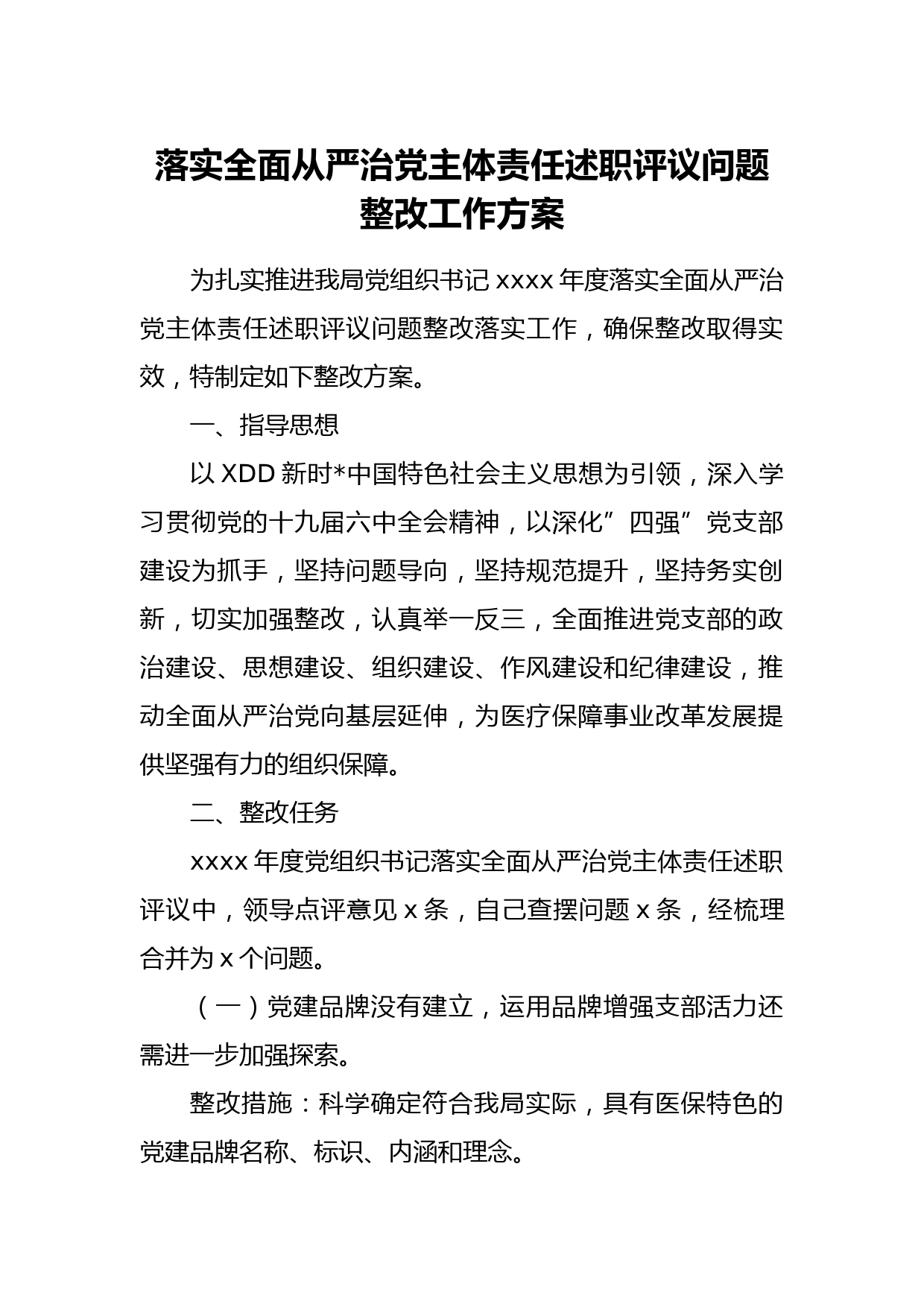 落实全面从严治党主体责任述职评议问题整改工作方案

为扎实推进我局党组织书记 xxxx 年度落实全面从严治党主体责任述职评议问题整改落实工作，确保整改取得实效，特制定如下整改方案。

一、指导思想

以 XDD 新时*中国特色社会主义思想为引领，深入学习贯彻党的十九届六中全会精神，以深化”四强”党支部建设为抓手，坚持问题导向，坚持规范提升，坚持务实创新，切实加强整改，认真举一反三，全面推进党支部的政治建设、思想建设、组织建设、作风建设和纪律建设，推动全面从严治党向基层延伸，为医疗保障事业改革发展提供坚强有力的组织保障。

二、整改任务

xxxx 年度党组织书记落实全面从严治党主体责任述职评议中，领导点评意见 x 条，自己查摆问题 x 条，经梳理合并为 x 个问题。

（一）党建品牌没有建立，运用品牌增强支部活力还需进一步加强探索。

整改措施：科学确定符合我局实际，具有医保特色的党建品牌名称、标识、内涵和理念。